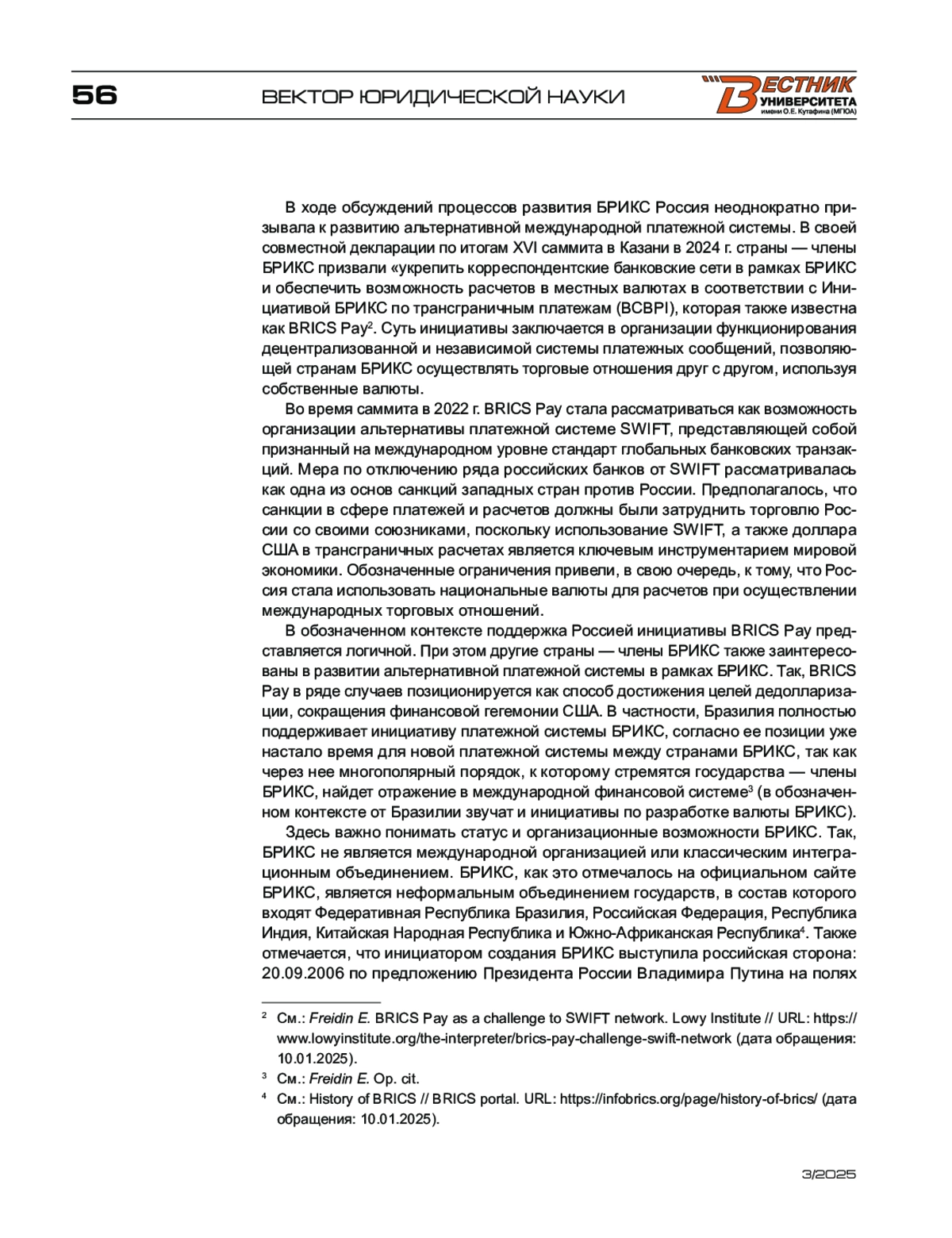 56

ВЕКТОР ЮРИДИЧЕСКОЙ НАУКИ

ВЕСТНИК УНИВЕРСИТЕТА имени О.Е. Кутафина (МГЮА)

В ходе обсуждений процессов развития БРИКС Россия неоднократно призывала к развитию альтернативной международной платежной системы. В своей совместной декларации по итогам XVI саммита в Казани в 2024 г. страны — члены БРИКС призвали «укрепить корреспондентские банковские сети в рамках БРИКС и обеспечить возможность расчетов в местных валютах в соответствии с Инициативой БРИКС по трансграничным платежам (BCBPI), которая также известна как BRICS Pay$^2$. Суть инициативы заключается в организации функционирования децентрализованной и независимой системы платежных сообщений, позволяющей странам БРИКС осуществлять торговые отношения друг с другом, используя собственные валюты.

Во время саммита в 2022 г. BRICS Pay стала рассматриваться как возможность организации альтернативы платежной системе SWIFT, представляющей собой признанный на международном уровне стандарт глобальных банковских транзакций. Мера по отключению ряда российских банков от SWIFT рассматривалась как одна из основ санкций западных стран против России. Предполагалось, что санкции в сфере платежей и расчетов должны были затруднить торговлю России со своими союзниками, поскольку использование SWIFT, а также доллара США в трансграничных расчетах является ключевым инструментарием мировой экономики. Обозначенные ограничения привели, в свою очередь, к тому, что Россия стала использовать национальные валюты для расчетов при осуществлении международных торговых отношений.

В обозначенном контексте поддержка Россией инициативы BRICS Pay представляется логичной. При этом другие страны — члены БРИКС также заинтересованы в развитии альтернативной платежной системы в рамках БРИКС. Так, BRICS Pay в ряде случаев позиционируется как способ достижения целей дедолларизации, сокращения финансовой гегемонии США. В частности, Бразилия полностью поддерживает инициативу платежной системы БРИКС, согласно ее позиции уже настало время для новой платежной системы между странами БРИКС, так как через нее многополярный порядок, к которому стремятся государства — члены БРИКС, найдет отражение в международной финансовой системе$^3$ (в обозначенном контексте от Бразилии звучат и инициативы по разработке валюты БРИКС).

Здесь важно понимать статус и организационные возможности БРИКС. Так, БРИКС не является международной организацией или классическим интеграционным объединением. БРИКС, как это отмечалось на официальном сайте БРИКС, является неформальным объединением государств, в состав которого входят Федеративная Республика Бразилия, Российская Федерация, Республика Индия, Китайская Народная Республика и Южно-Африканская Республика$^4$. Также отмечается, что инициатором создания БРИКС выступила российская сторона: 20.09.2006 по предложению Президента России Владимира Путина на полях

$^2$ См.: Freidin E. BRICS Pay as a challenge to SWIFT network. Lowy Institute // URL: https://www.lowyinstitute.org/the-interpreter/brics-pay-challenge-swift-network (дата обращения: 10.01.2025).

$^3$ См.: Freidin E. Op. cit.

$^4$ См.: History of BRICS // BRICS portal. URL: https://infobrics.org/page/history-of-brics/ (дата обращения: 10.01.2025).

3/2025